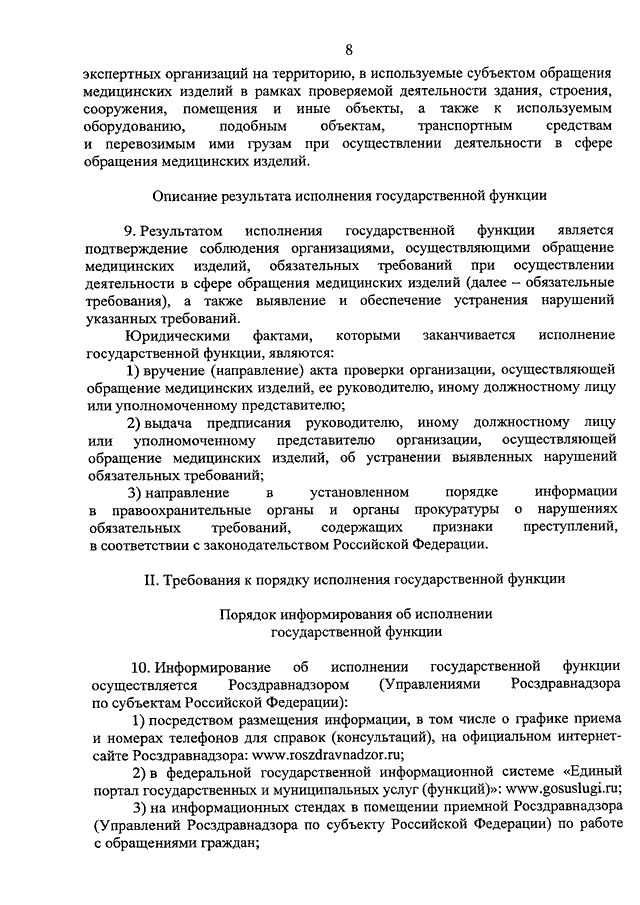 8

экспертных организаций на территорию, в используемые субъектом обращения медицинских изделий в рамках проверяемой деятельности здания, строения, сооружения, помещения и иные объекты, а также к используемым оборудованию, подобным объектам, транспортным средствам и перевозимым ими грузам при осуществлении деятельности в сфере обращения медицинских изделий.

Описание результата исполнения государственной функции

9. Результатом исполнения государственной функции является подтверждение соблюдения организациями, осуществляющими обращение медицинских изделий, обязательных требований при осуществлении деятельности в сфере обращения медицинских изделий (далее – обязательные требования), а также выявление и обеспечение устранения нарушений указанных требований.

Юридическими фактами, которыми заканчивается исполнение государственной функции, являются:

1) вручение (направление) акта проверки организации, осуществляющей обращение медицинских изделий, ее руководителю, иному должностному лицу или уполномоченному представителю;

2) выдача предписания руководителю, иному должностному лицу или уполномоченному представителю организации, осуществляющей обращение медицинских изделий, об устранении выявленных нарушений обязательных требований;

3) направление в установленном порядке информации в правоохранительные органы и органы прокуратуры о нарушениях обязательных требований, содержащих признаки преступлений, в соответствии с законодательством Российской Федерации.

II. Требования к порядку исполнения государственной функции

Порядок информирования об исполнении государственной функции

10. Информирование об исполнении государственной функции осуществляется Росздравнадзором (Управлениями Росздравнадзора по субъектам Российской Федерации):

1) посредством размещения информации, в том числе о графике приема и номерах телефонов для справок (консультаций), на официальном интернет-сайте Росздравнадзора: www.roszdravnadzor.ru;

2) в федеральной государственной информационной системе «Единый портал государственных и муниципальных услуг (функций)»: www.gosuslugi.ru;

3) на информационных стендах в помещении приемной Росздравнадзора (Управлений Росздравнадзора по субъекту Российской Федерации) по работе с обращениями граждан;